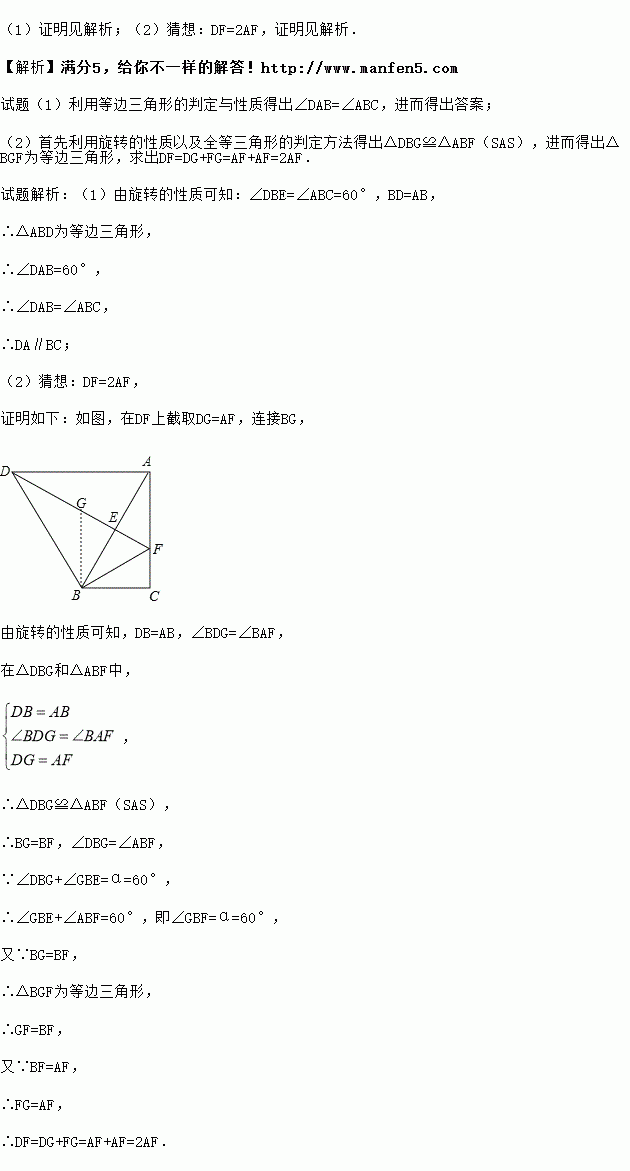 （1）证明见解析；（2）猜想：DF=2AF，证明见解析．

【解析】满分5，给你不一样的解答！http://www.manfen5.com

试题（1）利用等边三角形的判定与性质得出∠DAB=∠ABC，进而得出答案；

（2）首先利用旋转的性质以及全等三角形的判定方法得出△DBG≌△ABF（SAS），进而得出△BGF为等边三角形，求出DF=DG+FG=AF+AF=2AF．

试题解析：（1）由旋转的性质可知：∠DBE=∠ABC=60°，BD=AB，

∴△ABD为等边三角形，

∴∠DAB=60°，

∴∠DAB=∠ABC，

∴DA∥BC；

（2）猜想：DF=2AF，

证明如下：如图，在DF上截取DG=AF，连接BG，

D
A
G
E
F
B
C

由旋转的性质可知，DB=AB，∠BDG=∠BAF，

在△DBG和△ABF中，

$\begin{cases} DB=AB \\ \angle BDG=\angle BAF \\ DG=AF \end{cases}$，

∴△DBG≌△ABF（SAS），

∴BG=BF，∠DBG=∠ABF，

∵∠DBG+∠GBE=α=60°，

∴∠GBE+∠ABF=60°，即∠GBF=α=60°，

又∵BG=BF，

∴△BGF为等边三角形，

∴GF=BF，

又∵BF=AF，

∴FG=AF，

∴DF=DG+FG=AF+AF=2AF．